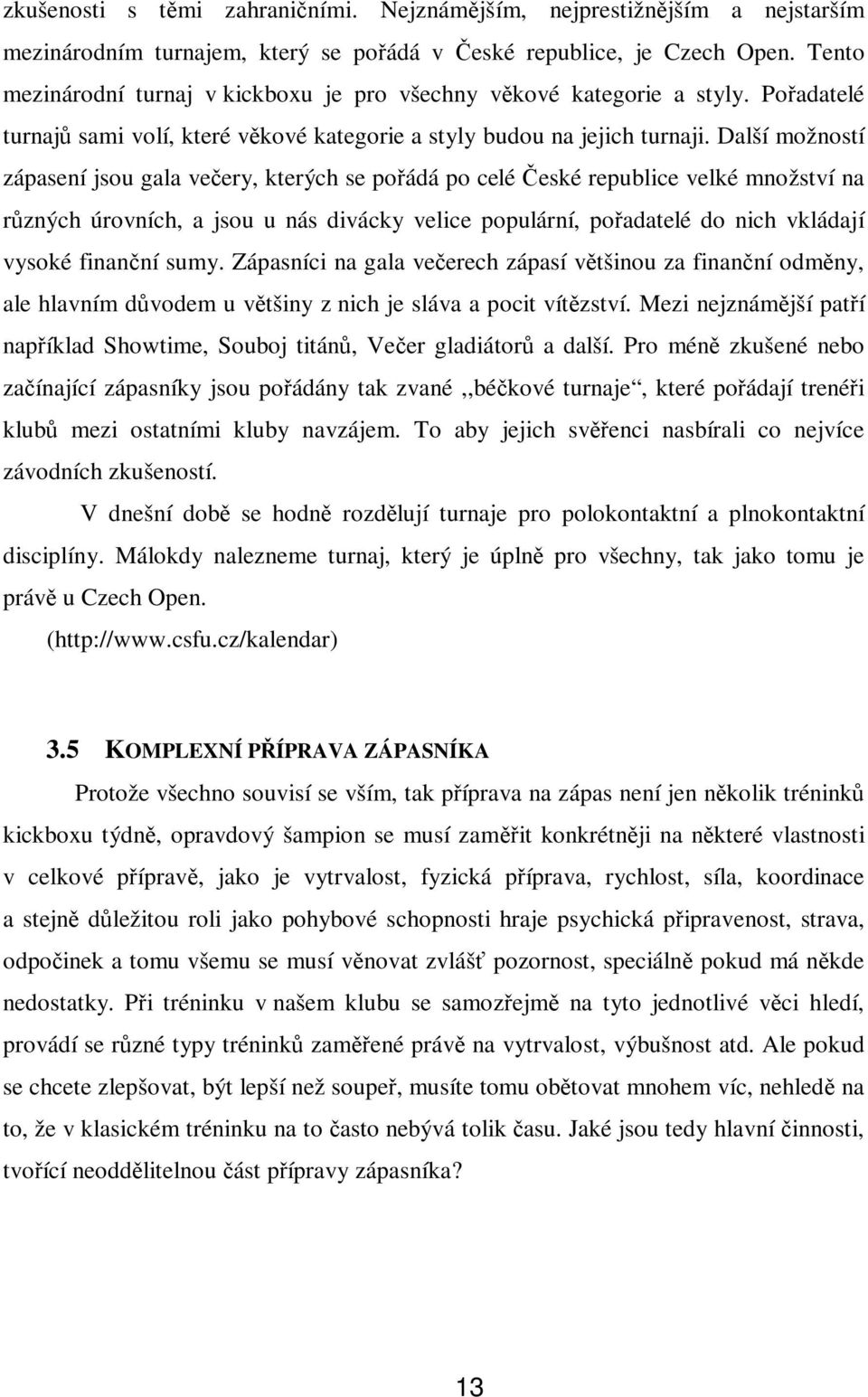 zkušenosti s těmi zahraničními. Nejznámějším, nejprestižnějším a nejstarším mezinárodním turnajem, který se pořádá v České republice, je Czech Open. Tento mezinárodní turnaj v kickboxu je pro všechny věkové kategorie a styly. Pořadatelé turnajů sami volí, které věkové kategorie a styly budou na jejich turnaji. Další možností zápasení jsou gala večery, kterých se pořádá po celé České republice velké množství na různých úrovních, a jsou u nás divácky velice populární, pořadatelé do nich vkládají vysoké finanční sumy. Zápasníci na gala večerech zápasí většinou za finanční odměny, ale hlavním důvodem u většiny z nich je sláva a pocit vítězství. Mezi nejznámější patří například Showtime, Souboj titánů, Večer gladiátorů a další. Pro méně zkušené nebo začínající zápasníky jsou pořádány tak zvané ,,béčkové turnaje“, které pořádají trenéři klubů mezi ostatními kluby navzájem. To aby jejich svěřenci nasbírali co nejvíce závodních zkušeností.

V dnešní době se hodně rozdělují turnaje pro polokontaktní a plnokontaktní disciplíny. Málokdy nalezneme turnaj, který je úplně pro všechny, tak jako tomu je právě u Czech Open.

(http://www.csfu.cz/kalendar)

3.5 KOMPLEXNÍ PŘÍPRAVA ZÁPASNÍKA

Protože všechno souvisí se vším, tak příprava na zápas není jen několik tréninků kickboxu týdně, opravdový šampion se musí zaměřit konkrétněji na některé vlastnosti v celkové přípravě, jako je vytrvalost, fyzická příprava, rychlost, síla, koordinace a stejně důležitou roli jako pohybové schopnosti hraje psychická připravenost, strava, odpočinek a tomu všemu se musí věnovat zvlášť pozornost, speciálně pokud má někde nedostatky. Při tréninku v našem klubu se samozřejmě na tyto jednotlivé věci hledí, provádí se různé typy tréninků zaměřené právě na vytrvalost, výbušnost atd. Ale pokud se chcete zlepšovat, být lepší než soupeř, musíte tomu obětovat mnohem víc, nehledě na to, že v klasickém tréninku na to často nebývá tolik času. Jaké jsou tedy hlavní činnosti, tvořící neoddělitelnou část přípravy zápasníka?

13